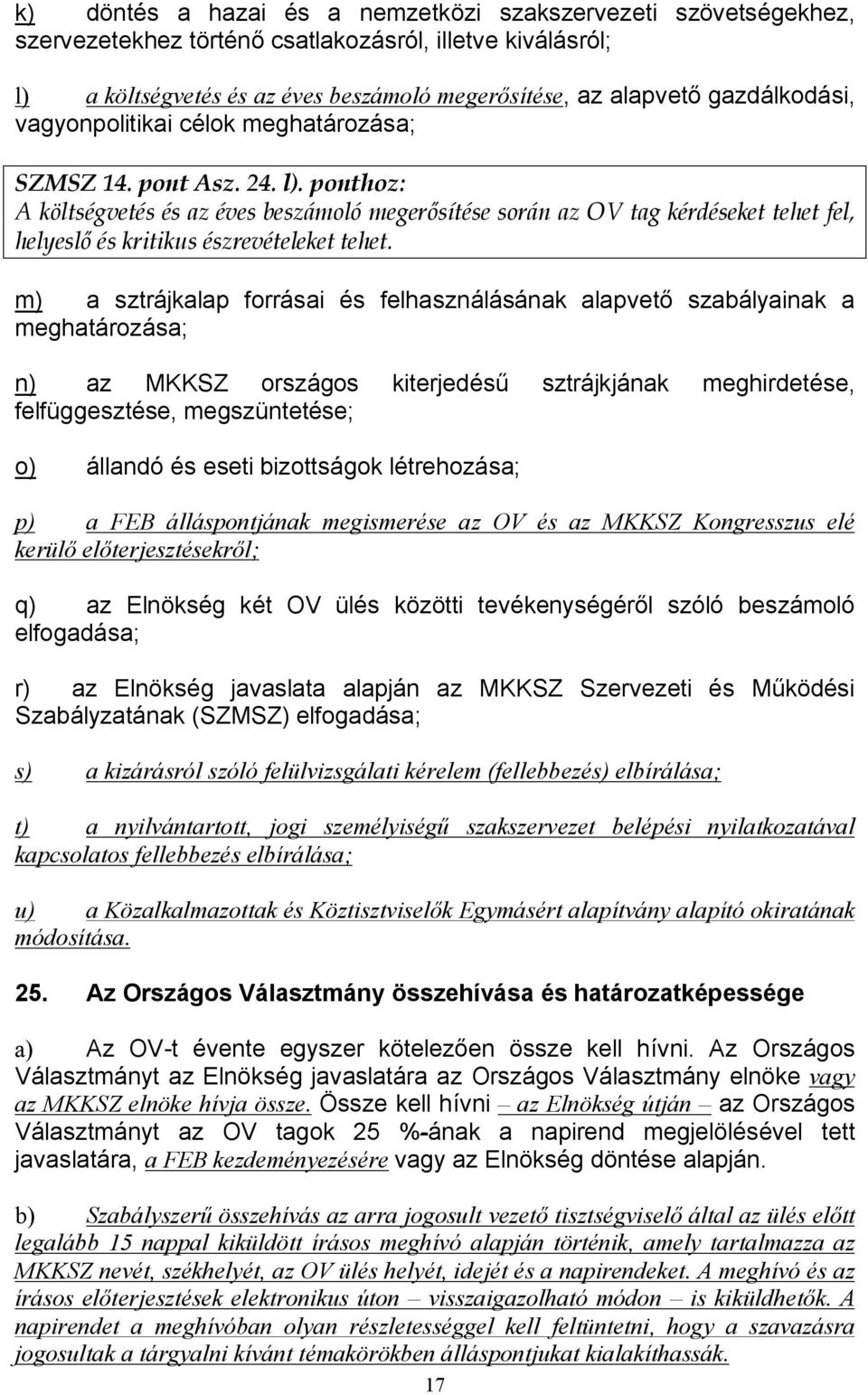 k) döntés a hazai és a nemzetközi szakszervezeti szövetségekhez, szervezetekhez történő csatlakozásról, illetve kiválásról;

l) a költségvetés és az éves beszámoló megerősítése, az alapvető gazdálkodási, vagyonpolitikai célok meghatározása;

SZMSZ 14. pont Asz. 24. l). ponthoz:
A költségvetés és az éves beszámoló megerősítése során az OV tag kérdéseket tehet fel, helyeslő és kritikus észrevételeket tehet.

m) a sztrájkalap forrásai és felhasználásának alapvető szabályainak a meghatározása;

n) az MKKSZ országos kiterjedésű sztrájkjának meghirdetése, felfüggesztése, megszüntetése;

o) állandó és eseti bizottságok létrehozása;

p) a FEB álláspontjának megismerése az OV és az MKKSZ Kongresszus elé kerülő előterjesztésekről;

q) az Elnökség két OV ülés közötti tevékenységéről szóló beszámoló elfogadása;

r) az Elnökség javaslata alapján az MKKSZ Szervezeti és Működési Szabályzatának (SZMSZ) elfogadása;

s) a kizárásról szóló felülvizsgálati kérelem (fellebbezés) elbírálása;

t) a nyilvántartott, jogi személyiségű szakszervezet belépési nyilatkozatával kapcsolatos fellebbezés elbírálása;

u) a Közalkalmazottak és Köztisztviselők Egymásért alapítvány alapító okiratának módosítása.

25. Az Országos Választmány összehívása és határozatképessége

a) Az OV-t évente egyszer kötelezően össze kell hívni. Az Országos Választmányt az Elnökség javaslatára az Országos Választmány elnöke vagy az MKKSZ elnöke hívja össze. Össze kell hívni – az Elnökség útján – az Országos Választmányt az OV tagok 25 %-ának a napirend megjelölésével tett javaslatára, a FEB kezdeményezésére vagy az Elnökség döntése alapján.

b) Szabályszerű összehívás az arra jogosult vezető tisztségviselő által az ülés előtt legalább 15 nappal kiküldött írásos meghívó alapján történik, amely tartalmazza az MKKSZ nevét, székhelyét, az OV ülés helyét, idejét és a napirendeket. A meghívó és az írásos előterjesztések elektronikus úton – visszaigazolható módon – is kiküldhetők. A napirendet a meghívóban olyan részletességgel kell feltüntetni, hogy a szavazásra jogosultak a tárgyalni kívánt témakörökben álláspontjukat kialakíthassák.

17